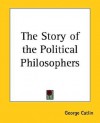 The Story of the Political Philosophers

George Catlin